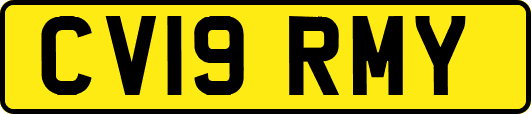 CV19 RMY